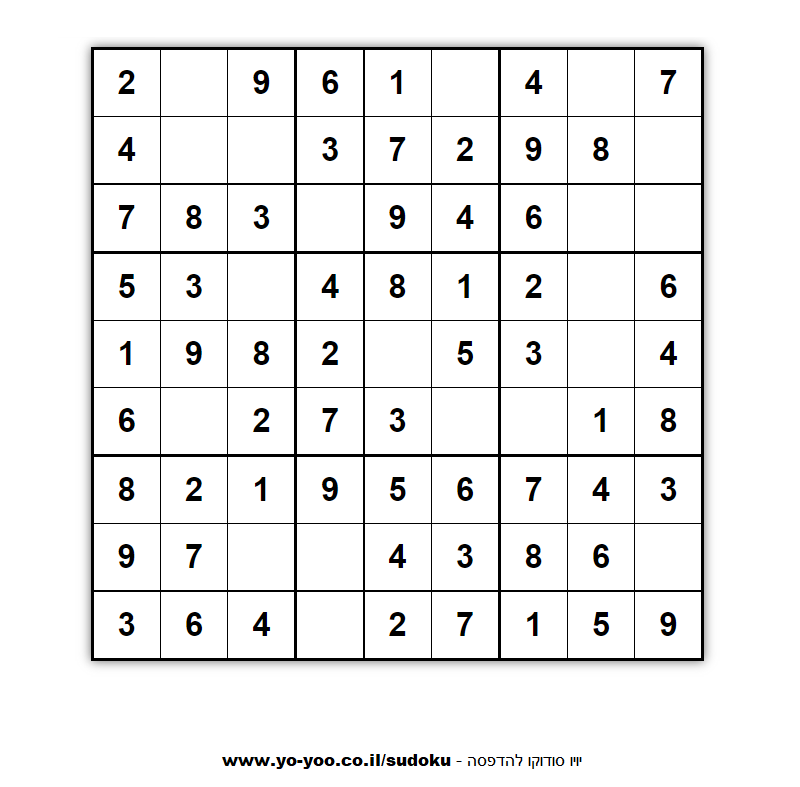 | | | | | | | | | |
|---|---|---|---|---|---|---|---|---|
| 2 | | 9 | 6 | 1 | | 4 | | 7 |
| 4 | | | 3 | 7 | 2 | 9 | 8 | |
| 7 | 8 | 3 | | 9 | 4 | 6 | | |
| 5 | 3 | | 4 | 8 | 1 | 2 | | 6 |
| 1 | 9 | 8 | 2 | | 5 | 3 | | 4 |
| 6 | | 2 | 7 | 3 | | | 1 | 8 |
| 8 | 2 | 1 | 9 | 5 | 6 | 7 | 4 | 3 |
| 9 | 7 | | | 4 | 3 | 8 | 6 | |
| 3 | 6 | 4 | | 2 | 7 | 1 | 5 | 9 |

www.yo-yoo.co.il/sudoku - יויו סודוקו להדפסה